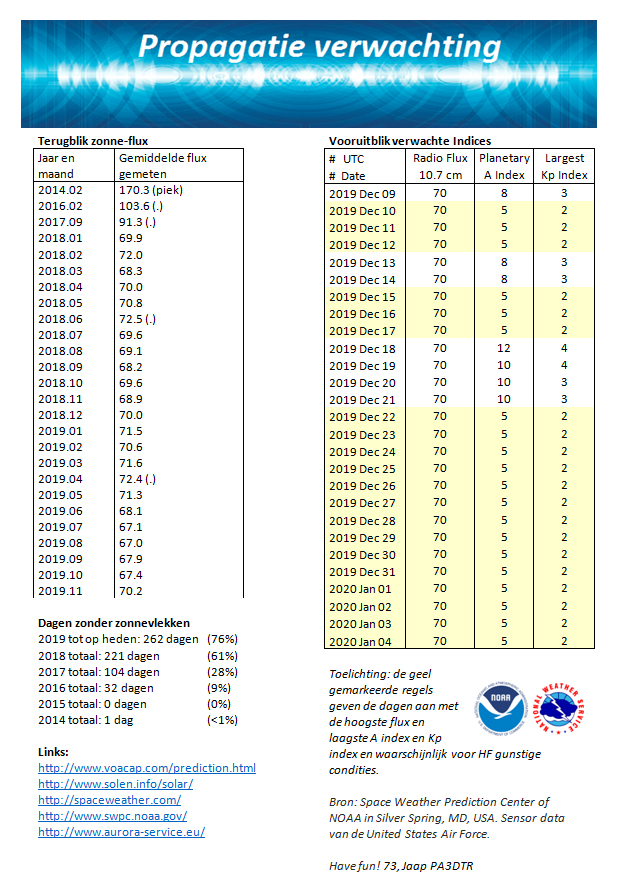 Propagatie verwachting

Terugblik zonne-flux

| Jaar en maand | Gemiddelde flux gemeten |
|---|---|
| 2014.02 | 170.3 (piek) |
| 2016.02 | 103.6 (.) |
| 2017.09 | 91.3 (.) |
| 2018.01 | 69.9 |
| 2018.02 | 72.0 |
| 2018.03 | 68.3 |
| 2018.04 | 70.0 |
| 2018.05 | 70.8 |
| 2018.06 | 72.5 (.) |
| 2018.07 | 69.6 |
| 2018.08 | 69.1 |
| 2018.09 | 68.2 |
| 2018.10 | 69.6 |
| 2018.11 | 68.9 |
| 2018.12 | 70.0 |
| 2019.01 | 71.5 |
| 2019.02 | 70.6 |
| 2019.03 | 71.6 |
| 2019.04 | 72.4 (.) |
| 2019.05 | 71.3 |
| 2019.06 | 68.1 |
| 2019.07 | 67.1 |
| 2019.08 | 67.0 |
| 2019.09 | 67.9 |
| 2019.10 | 67.4 |
| 2019.11 | 70.2 |

Dagen zonder zonnevlekken
2019 tot op heden: 262 dagen (76%)
2018 totaal: 221 dagen (61%)
2017 totaal: 104 dagen (28%)
2016 totaal: 32 dagen (9%)
2015 totaal: 0 dagen (0%)
2014 totaal: 1 dag (<1%)

Links:
http://www.voacap.com/prediction.html
http://www.solen.info/solar/
http://spaceweather.com/
http://www.swpc.noaa.gov/
http://www.aurora-service.eu/

Vooruitblik verwachte Indices

| # UTC # Date | Radio Flux 10.7 cm | Planetary A Index | Largest Kp Index |
|---|---|---|---|
| 2019 Dec 09 | 70 | 8 | 3 |
| 2019 Dec 10 | 70 | 5 | 2 |
| 2019 Dec 11 | 70 | 5 | 2 |
| 2019 Dec 12 | 70 | 5 | 2 |
| 2019 Dec 13 | 70 | 8 | 3 |
| 2019 Dec 14 | 70 | 8 | 3 |
| 2019 Dec 15 | 70 | 5 | 2 |
| 2019 Dec 16 | 70 | 5 | 2 |
| 2019 Dec 17 | 70 | 5 | 2 |
| 2019 Dec 18 | 70 | 12 | 4 |
| 2019 Dec 19 | 70 | 10 | 4 |
| 2019 Dec 20 | 70 | 10 | 3 |
| 2019 Dec 21 | 70 | 10 | 3 |
| 2019 Dec 22 | 70 | 5 | 2 |
| 2019 Dec 23 | 70 | 5 | 2 |
| 2019 Dec 24 | 70 | 5 | 2 |
| 2019 Dec 25 | 70 | 5 | 2 |
| 2019 Dec 26 | 70 | 5 | 2 |
| 2019 Dec 27 | 70 | 5 | 2 |
| 2019 Dec 28 | 70 | 5 | 2 |
| 2019 Dec 29 | 70 | 5 | 2 |
| 2019 Dec 30 | 70 | 5 | 2 |
| 2019 Dec 31 | 70 | 5 | 2 |
| 2020 Jan 01 | 70 | 5 | 2 |
| 2020 Jan 02 | 70 | 5 | 2 |
| 2020 Jan 03 | 70 | 5 | 2 |
| 2020 Jan 04 | 70 | 5 | 2 |

Toelichting: de geel gemarkeerde regels geven de dagen aan met de hoogste flux en laagste A index en Kp index en waarschijnlijk voor HF gunstige condities.

NOAA
NATIONAL WEATHER SERVICE

Bron: Space Weather Prediction Center of NOAA in Silver Spring, MD, USA. Sensor data van de United States Air Force.

Have fun! 73, Jaap PA3DTR